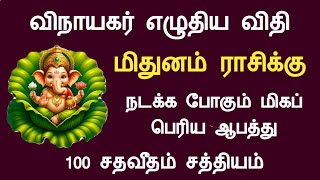 விநாயகர் எழுதிய விதி

மிதுனம் ராசிக்கு

நடக்க போகும் மிகப் பெரிய ஆபத்து

100 சதவீதம் சத்தியம்